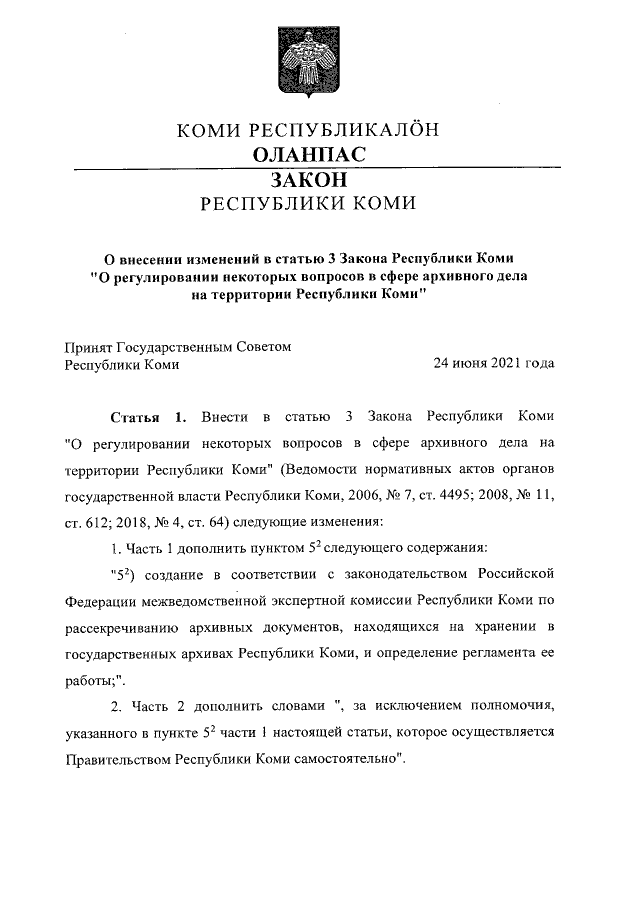 КОМИ РЕСПУБЛИКАЛӦН
ОЛАНПАС
ЗАКОН
РЕСПУБЛИКИ КОМИ

О внесении изменений в статью 3 Закона Республики Коми "О регулировании некоторых вопросов в сфере архивного дела на территории Республики Коми"

Принят Государственным Советом Республики Коми

24 июня 2021 года

Статья 1. Внести в статью 3 Закона Республики Коми "О регулировании некоторых вопросов в сфере архивного дела на территории Республики Коми" (Ведомости нормативных актов органов государственной власти Республики Коми, 2006, № 7, ст. 4495; 2008, № 11, ст. 612; 2018, № 4, ст. 64) следующие изменения:

1. Часть 1 дополнить пунктом $5^2$ следующего содержания:

"$5^2$) создание в соответствии с законодательством Российской Федерации межведомственной экспертной комиссии Республики Коми по рассекречиванию архивных документов, находящихся на хранении в государственных архивах Республики Коми, и определение регламента ее работы;".

2. Часть 2 дополнить словами ", за исключением полномочия, указанного в пункте $5^2$ части 1 настоящей статьи, которое осуществляется Правительством Республики Коми самостоятельно".